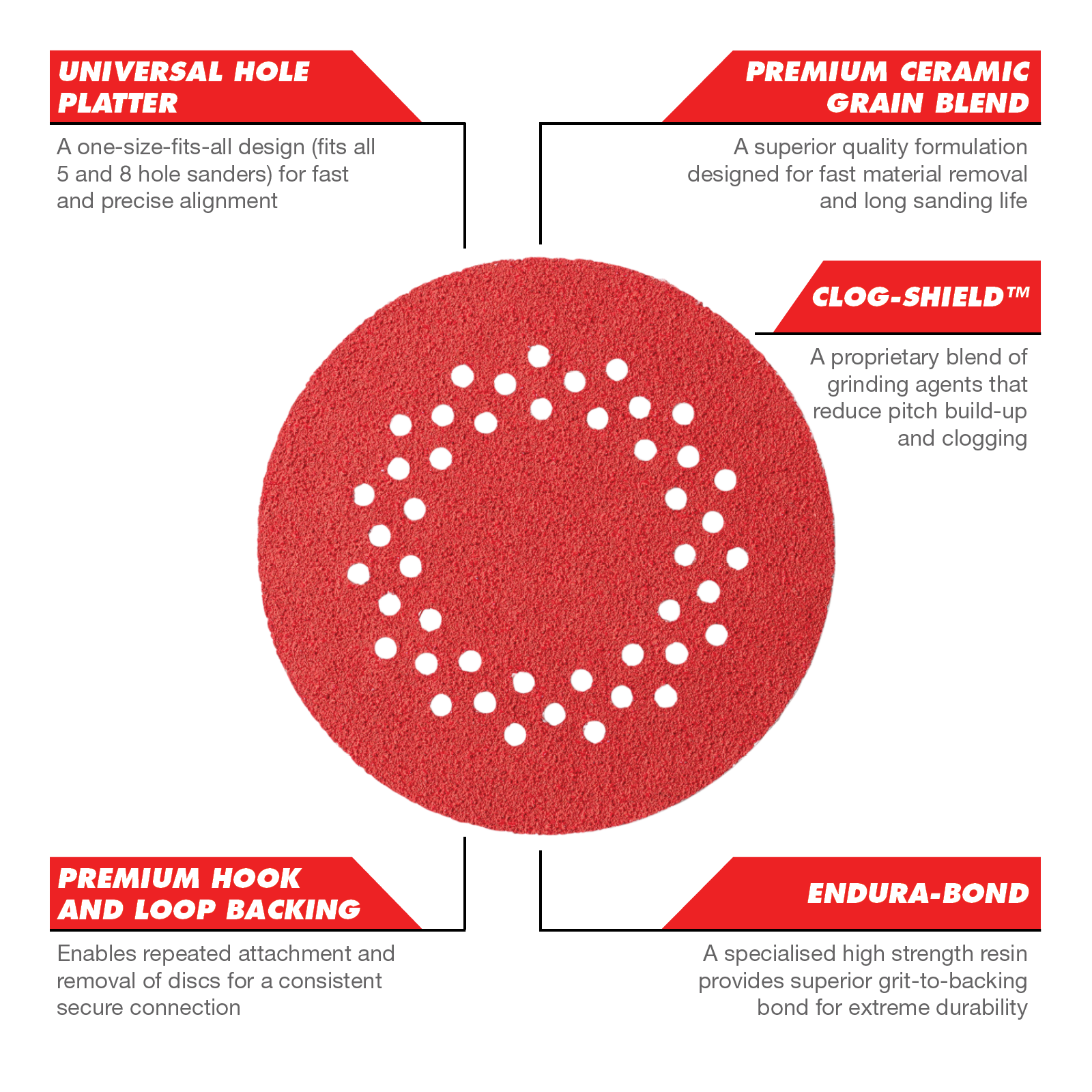 UNIVERSAL HOLE PLATTER

A one-size-fits-all design (fits all 5 and 8 hole sanders) for fast and precise alignment

PREMIUM CERAMIC GRAIN BLEND

A superior quality formulation designed for fast material removal and long sanding life

CLOG-SHIELD™

A proprietary blend of grinding agents that reduce pitch build-up and clogging

PREMIUM HOOK AND LOOP BACKING

Enables repeated attachment and removal of discs for a consistent secure connection

ENDURA-BOND

A specialised high strength resin provides superior grit-to-backing bond for extreme durability